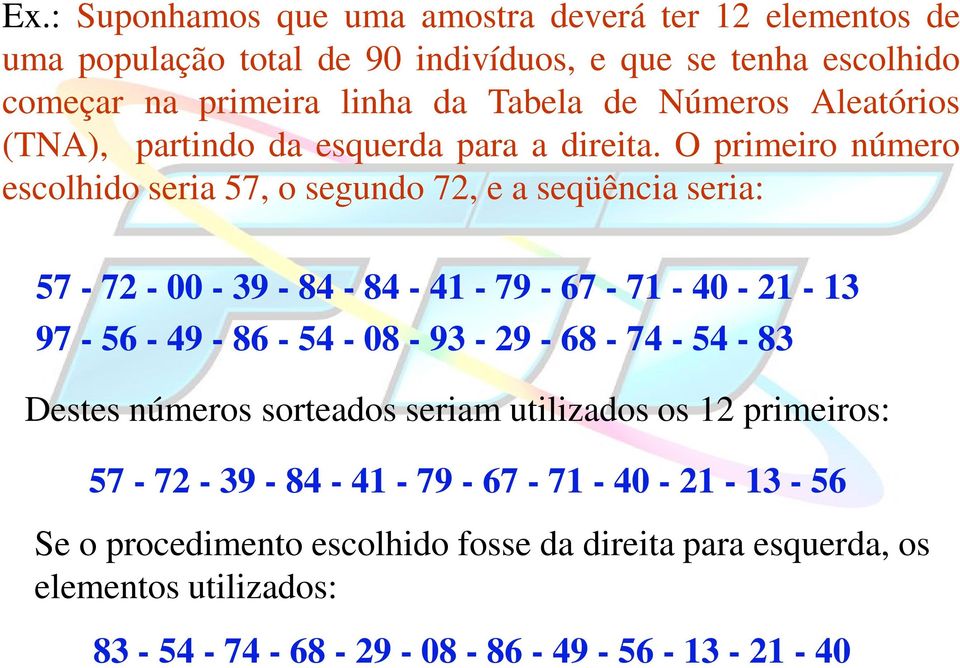 Ex.: Suponhamos que uma amostra deverá ter 12 elementos de uma população total de 90 indivíduos, e que se tenha escolhido começar na primeira linha da Tabela de Números Aleatórios (TNA), partindo da esquerda para a direita. O primeiro número escolhido seria 57, o segundo 72, e a seqüência seria:

57 - 72 - 00 - 39 - 84 - 84 - 41 - 79 - 67 - 71 - 40 - 21 - 13
97 - 56 - 49 - 86 - 54 - 08 - 93 - 29 - 68 - 74 - 54 - 83

Destes números sorteados seriam utilizados os 12 primeiros:

57 - 72 - 39 - 84 - 41 - 79 - 67 - 71 - 40 - 21 - 13 - 56

Se o procedimento escolhido fosse da direita para esquerda, os elementos utilizados:

83 - 54 - 74 - 68 - 29 - 08 - 86 - 49 - 56 - 13 - 21 - 40